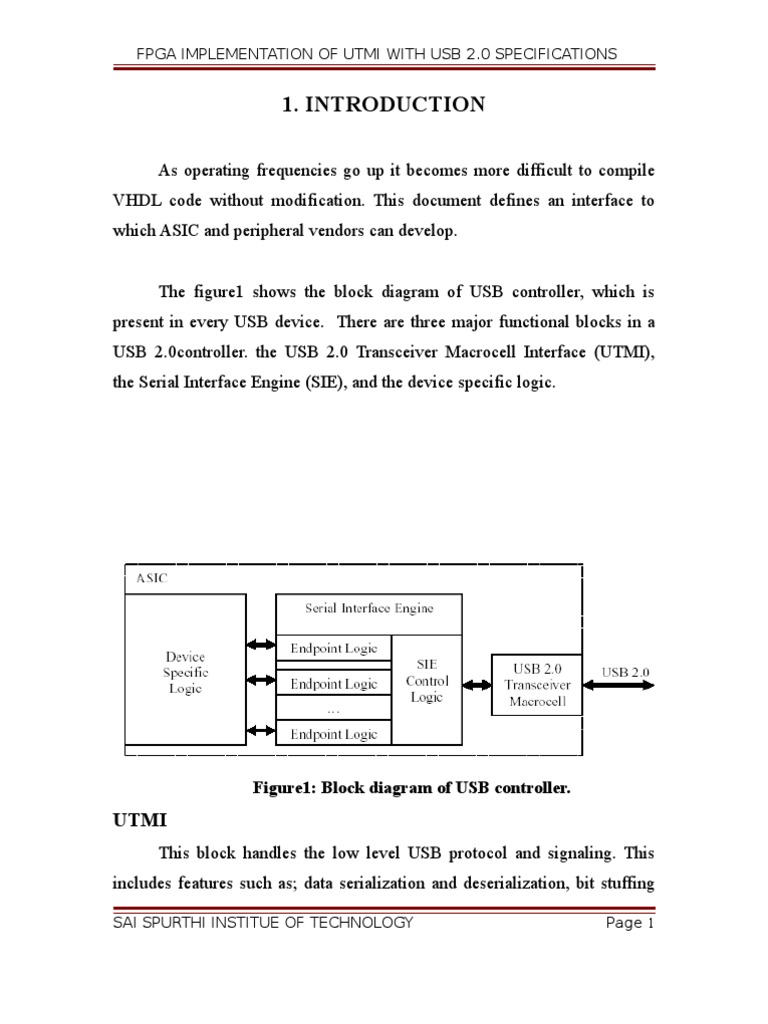 FPGA IMPLEMENTATION OF UTMI WITH USB 2.0 SPECIFICATIONS

1. INTRODUCTION

As operating frequencies go up it becomes more difficult to compile VHDL code without modification. This document defines an interface to which ASIC and peripheral vendors can develop.

The figure1 shows the block diagram of USB controller, which is present in every USB device. There are three major functional blocks in a USB 2.0controller. the USB 2.0 Transceiver Macrocell Interface (UTMI), the Serial Interface Engine (SIE), and the device specific logic.

ASIC

Device Specific Logic

Serial Interface Engine

Endpoint Logic

Endpoint Logic

...

Endpoint Logic

SIE Control Logic

USB 2.0 Transceiver Macrocell

USB 2.0

Figure1: Block diagram of USB controller.

UTMI

This block handles the low level USB protocol and signaling. This includes features such as; data serialization and deserialization, bit stuffing

SAI SPURTHI INSTITUE OF TECHNOLOGY Page 1